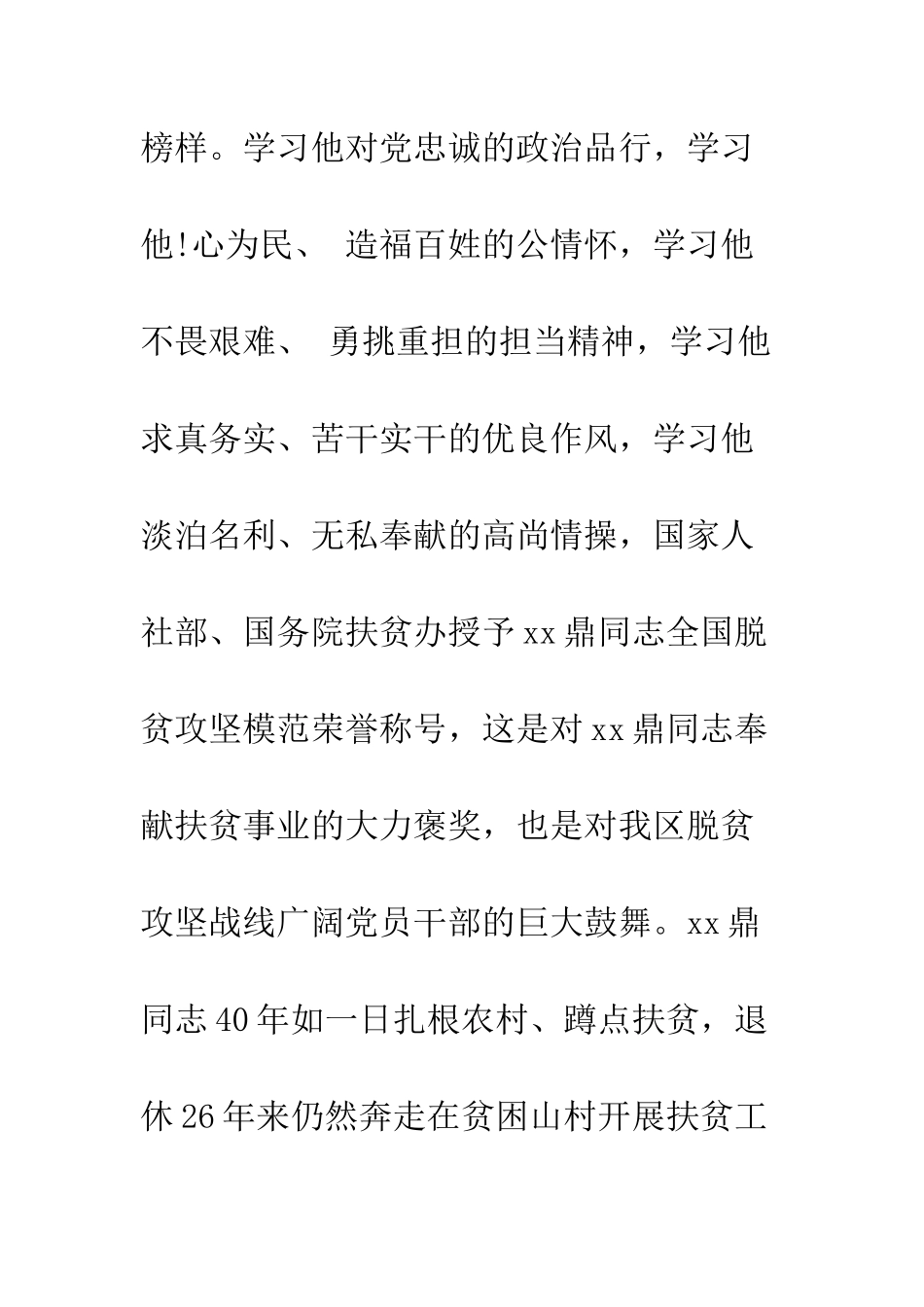 榜样。学习他对党忠诚的政治品行，学习他!心为民、 造福百姓的公情怀，学习他不畏艰难、 勇挑重担的担当精神，学习他求真务实、苦干实干的优良作风，学习他淡泊名利、无私奉献的高尚情操，国家人社部、国务院扶贫办授予xx鼎同志全国脱贫攻坚模范荣誉称号，这是对xx鼎同志奉献扶贫事业的大力褒奖，也是对我区脱贫攻坚战线广阔党员干部的巨大鼓舞。xx鼎同志40年如一日扎根农村、蹲点扶贫，退休26年来仍然奔走在贫困山村开展扶贫工